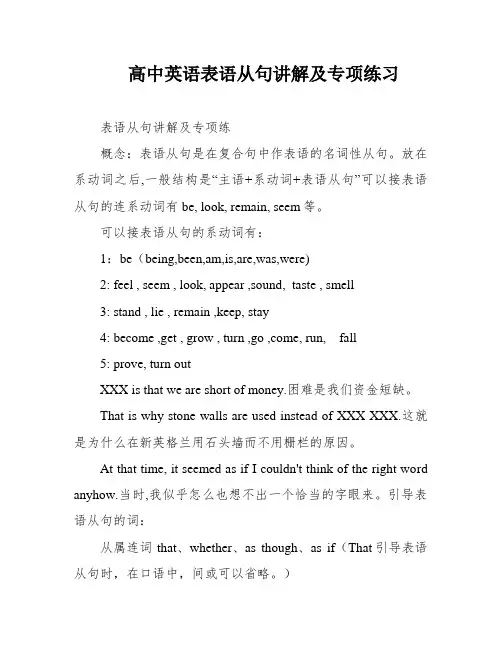 高中英语表语从句讲解及专项练习

表语从句讲解及专项练

概念：表语从句是在复合句中作表语的名词性从句。放在系动词之后,一般结构是“主语+系动词+表语从句”可以接表语从句的连系动词有 be, look, remain, seem 等。

可以接表语从句的系动词有：

1：be（being,been,am,is,are,was,were)

2: feel , seem , look, appear ,sound, taste , smell

3: stand , lie , remain ,keep, stay

4: become ,get , grow , turn ,go ,come, run, fall

5: prove, turn out

XXX is that we are short of money.困难是我们资金短缺。

That is why stone walls are used instead of XXX XXX.这就是为什么在新英格兰用石头墙而不用栅栏的原因。

At that time, it seemed as if I couldn't think of the right word anyhow.当时,我似乎怎么也想不出一个恰当的字眼来。引导表语从句的词：

从属连词 that、whether、as though、as if（That 引导表语从句时，在口语中，间或可以省略。）